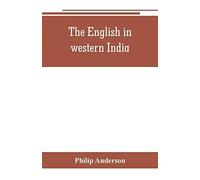 The English in western India

Philip Anderson